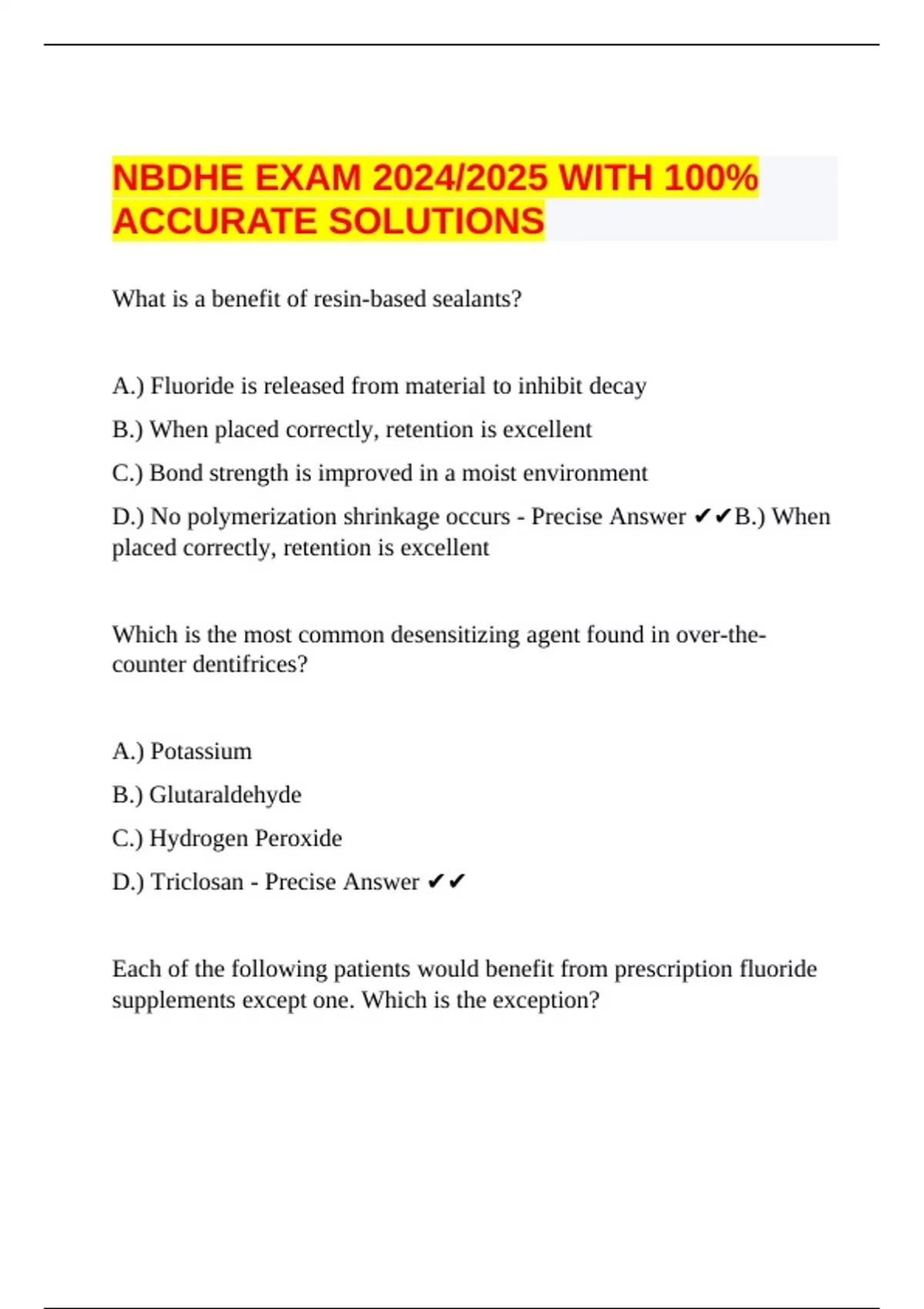 NBDHE EXAM 2024/2025 WITH 100% ACCURATE SOLUTIONS

What is a benefit of resin-based sealants?

A.) Fluoride is released from material to inhibit decay

B.) When placed correctly, retention is excellent

C.) Bond strength is improved in a moist environment

D.) No polymerization shrinkage occurs - Precise Answer ✔✔B.) When placed correctly, retention is excellent

Which is the most common desensitizing agent found in over-the-counter dentifrices?

A.) Potassium

B.) Glutaraldehyde

C.) Hydrogen Peroxide

D.) Triclosan - Precise Answer ✔✔

Each of the following patients would benefit from prescription fluoride supplements except one. Which is the exception?